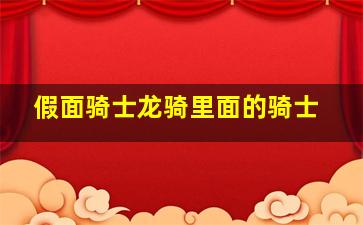 假面骑士龙骑里面的骑士